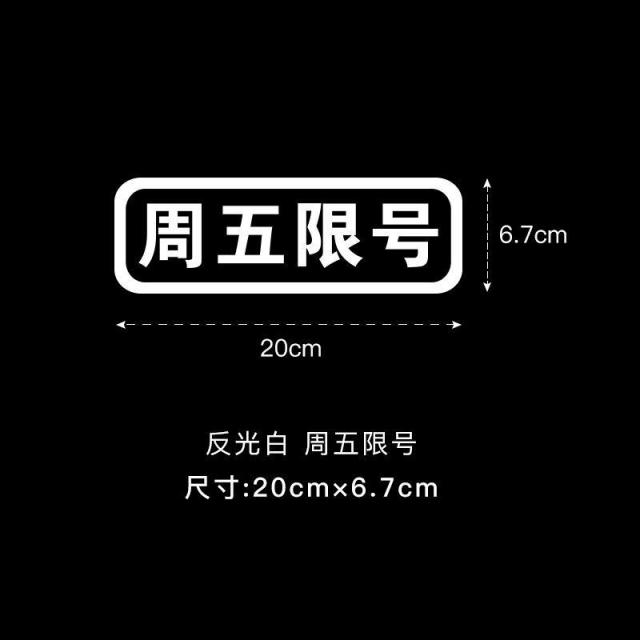 周五限号

6.7cm

20cm

反光白 周五限号

尺寸:20cm×6.7cm